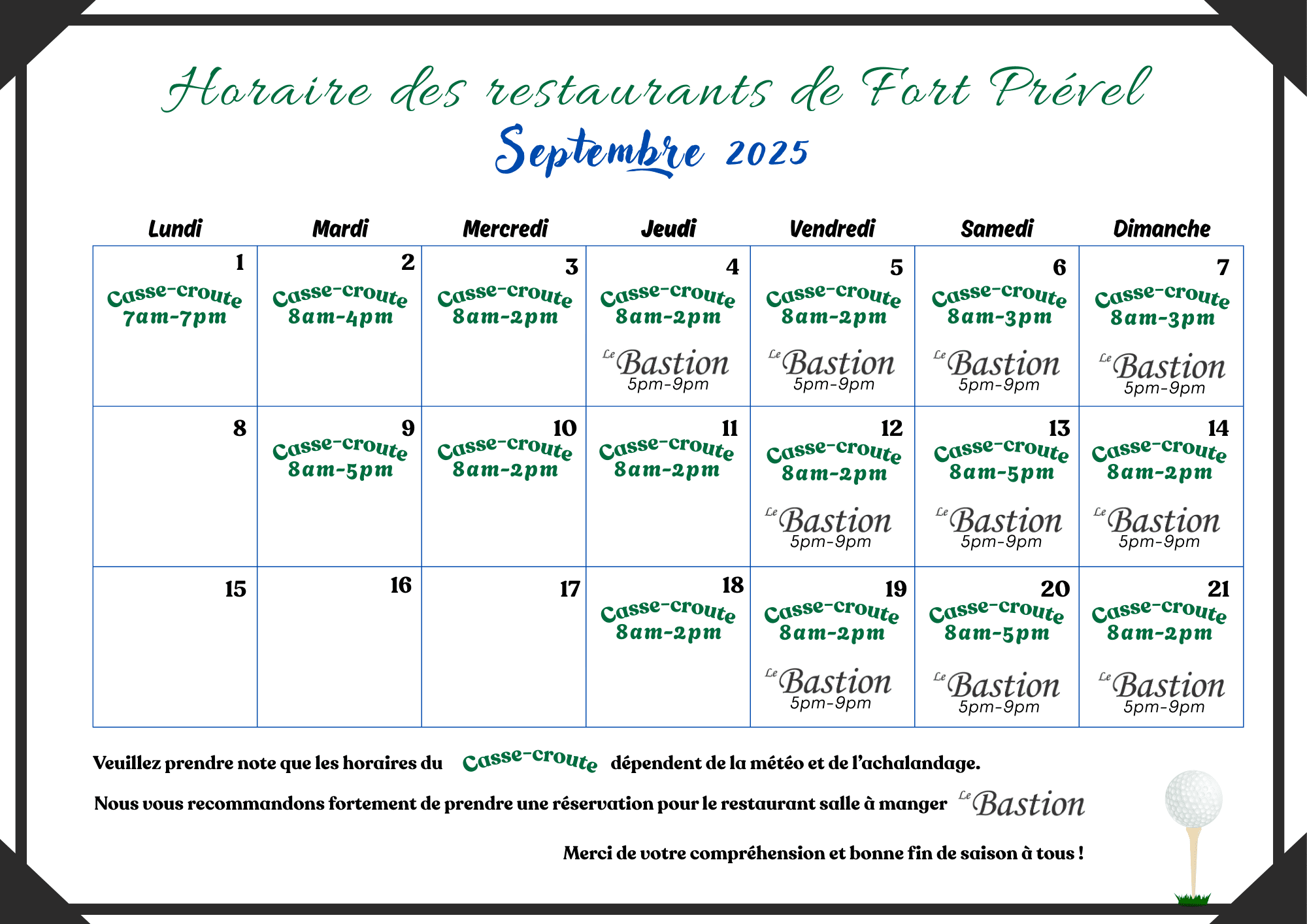 Horaire des restaurants de Fort Prével
Septembre 2025

| Lundi | Mardi | Mercredi | Jeudi | Vendredi | Samedi | Dimanche |
|---|---|---|---|---|---|---|
| 1 Casse-croute 7am-7pm | 2 Casse-croute 8am-4pm | 3 Casse-croute 8am-2pm | 4 Casse-croute 8am-2pm Le Bastion 5pm-9pm | 5 Casse-croute 8am-2pm Le Bastion 5pm-9pm | 6 Casse-croute 8am-3pm Le Bastion 5pm-9pm | 7 Casse-croute 8am-3pm Le Bastion 5pm-9pm |
| 8 | 9 Casse-croute 8am-5pm | 10 Casse-croute 8am-2pm | 11 Casse-croute 8am-2pm | 12 Casse-croute 8am-2pm Le Bastion 5pm-9pm | 13 Casse-croute 8am-5pm Le Bastion 5pm-9pm | 14 Casse-croute 8am-2pm Le Bastion 5pm-9pm |
| 15 | 16 | 17 | 18 Casse-croute 8am-2pm | 19 Casse-croute 8am-2pm Le Bastion 5pm-9pm | 20 Casse-croute 8am-5pm Le Bastion 5pm-9pm | 21 Casse-croute 8am-2pm Le Bastion 5pm-9pm |

Veuillez prendre note que les horaires du Casse-croute dépendent de la météo et de l'achalandage.

Nous vous recommandons fortement de prendre une réservation pour le restaurant salle à manger Le Bastion

Merci de votre compréhension et bonne fin de saison à tous !